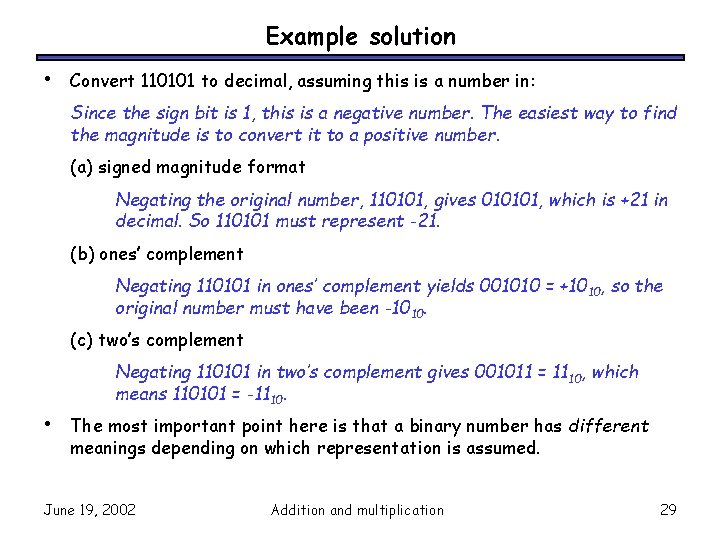 Example solution

• Convert 110101 to decimal, assuming this is a number in:

Since the sign bit is 1, this is a negative number. The easiest way to find the magnitude is to convert it to a positive number.

(a) signed magnitude format

Negating the original number, 110101, gives 010101, which is +21 in decimal. So 110101 must represent -21.

(b) ones' complement

Negating 110101 in ones' complement yields 001010 = $+10_{10}$, so the original number must have been $-10_{10}$.

(c) two's complement

Negating 110101 in two's complement gives 001011 = $11_{10}$, which means 110101 = $-11_{10}$.

• The most important point here is that a binary number has different meanings depending on which representation is assumed.

June 19, 2002 Addition and multiplication 29